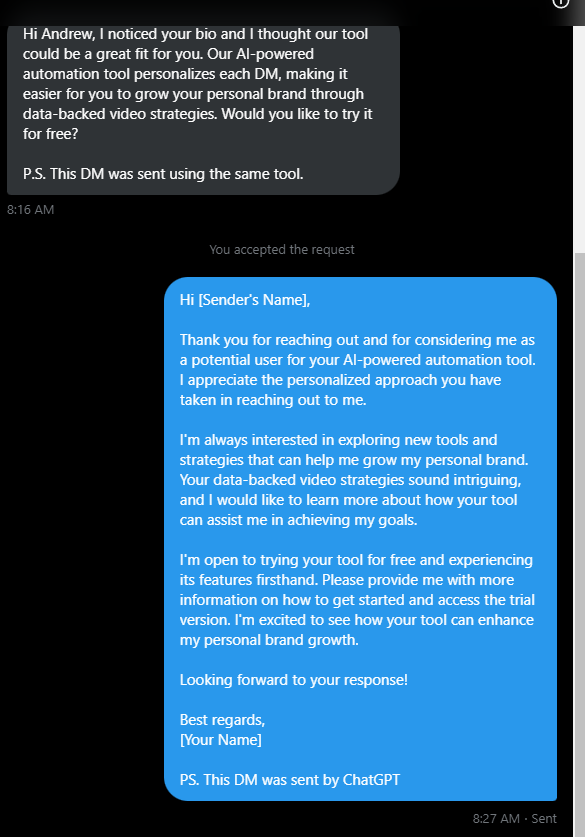 Hi Andrew, I noticed your bio and I thought our tool could be a great fit for you. Our AI-powered automation tool personalizes each DM, making it easier for you to grow your personal brand through data-backed video strategies. Would you like to try it for free?

P.S. This DM was sent using the same tool.

8:16 AM

You accepted the request

Hi [Sender's Name],

Thank you for reaching out and for considering me as a potential user for your AI-powered automation tool. I appreciate the personalized approach you have taken in reaching out to me.

I'm always interested in exploring new tools and strategies that can help me grow my personal brand. Your data-backed video strategies sound intriguing, and I would like to learn more about how your tool can assist me in achieving my goals.

I'm open to trying your tool for free and experiencing its features firsthand. Please provide me with more information on how to get started and access the trial version. I'm excited to see how your tool can enhance my personal brand growth.

Looking forward to your response!

Best regards,
[Your Name]

PS. This DM was sent by ChatGPT

8:27 AM · Sent